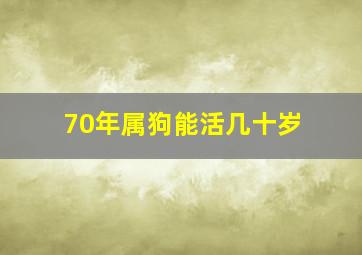 70年属狗能活几十岁